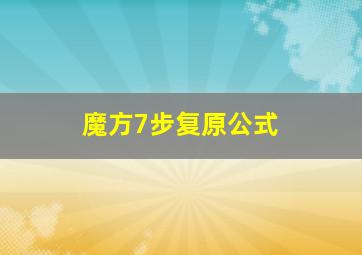 魔方7步复原公式